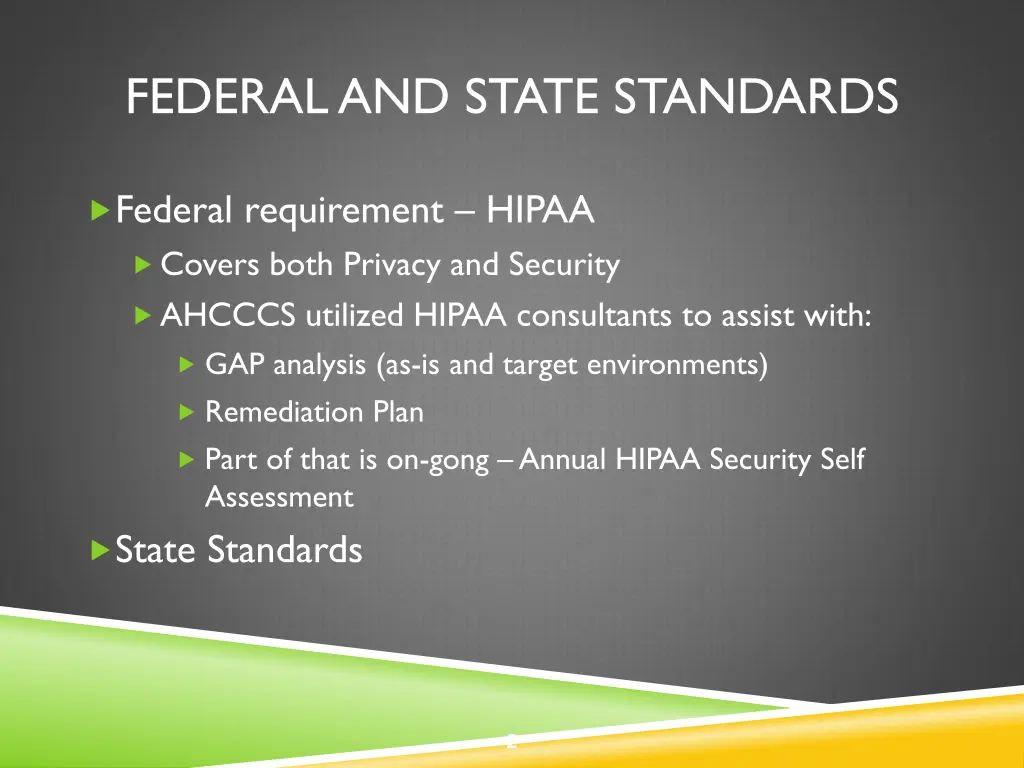 FEDERAL AND STATE STANDARDS

Federal requirement – HIPAA

Covers both Privacy and Security

AHCCCS utilized HIPAA consultants to assist with:

GAP analysis (as-is and target environments)

Remediation Plan

Part of that is on-gong – Annual HIPAA Security Self Assessment

State Standards

2